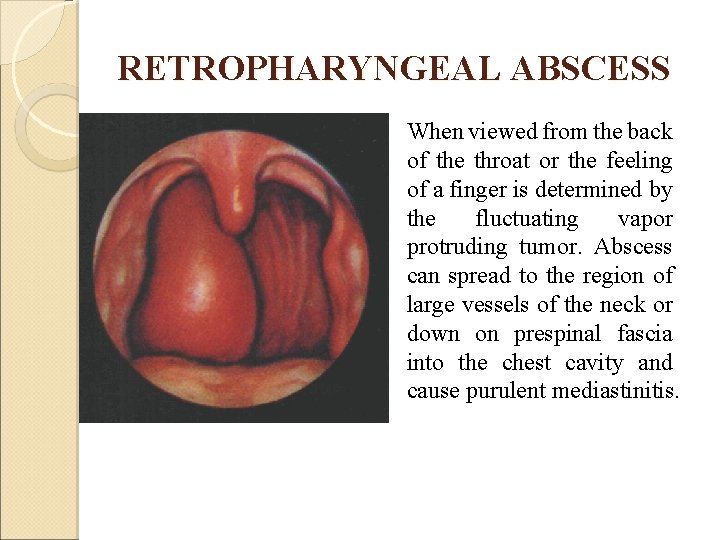 RETROPHARYNGEAL ABSCESS

When viewed from the back of the throat or the feeling of a finger is determined by the fluctuating vapor protruding tumor. Abscess can spread to the region of large vessels of the neck or down on prespinal fascia into the chest cavity and cause purulent mediastinitis.